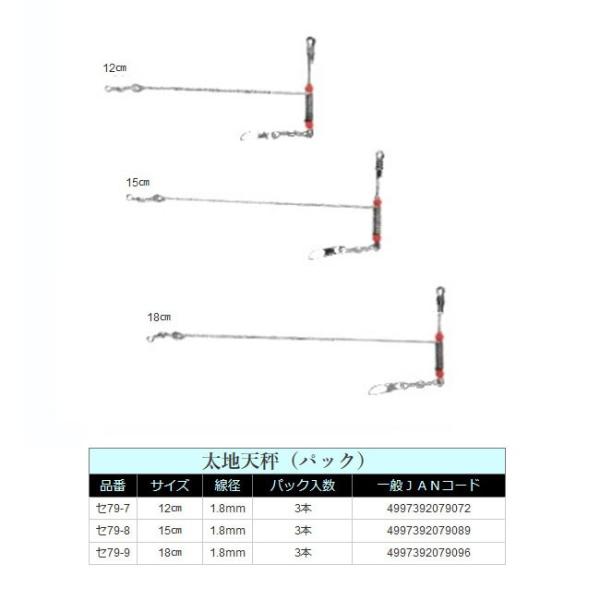 12㎝

15㎝

18㎝

太地天秤（パック）

| 品番 | サイズ | 線径 | パック入数 | 一般ＪＡＮコード |
|---|---|---|---|---|
| セ79-7 | 12㎝ | 1.8mm | 3本 | 4997392079072 |
| セ79-8 | 15㎝ | 1.8mm | 3本 | 4997392079089 |
| セ79-9 | 18㎝ | 1.8mm | 3本 | 4997392079096 |